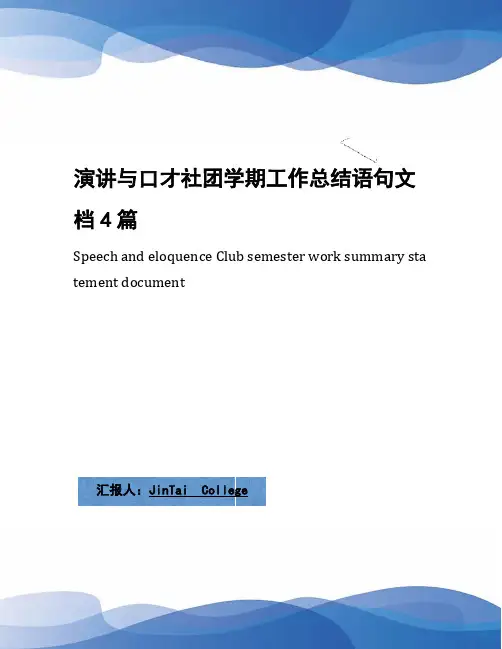 演讲与口才社团学期工作总结语句文档4篇

Speech and eloquence Club semester work summary statement document

汇报人：JinTai College